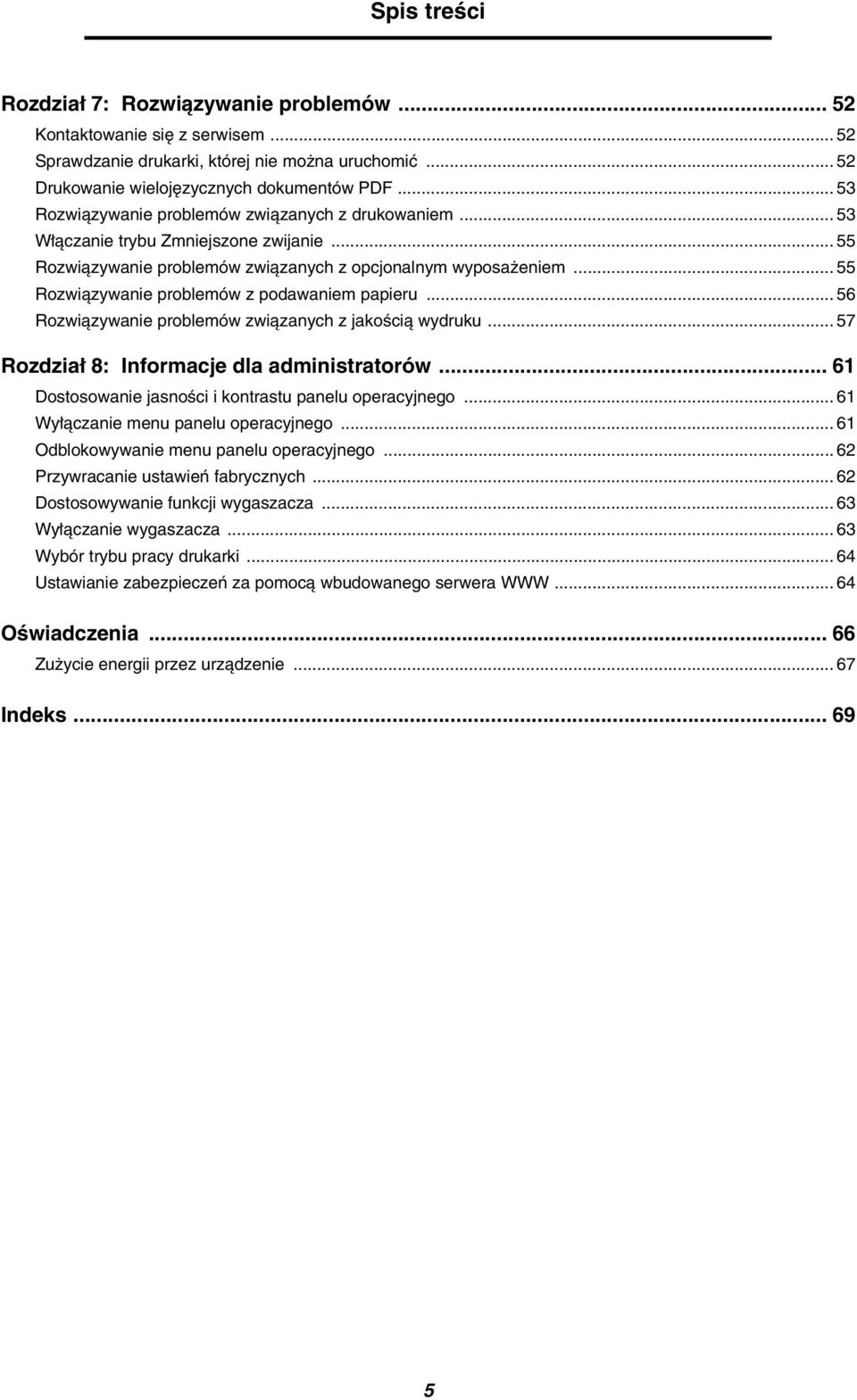 Spis treści

Rozdział 7: Rozwiązywanie problemów ... 52
Kontaktowanie się z serwisem ... 52
Sprawdzanie drukarki, której nie można uruchomić ... 52
Drukowanie wielojęzycznych dokumentów PDF ... 53
Rozwiązywanie problemów związanych z drukowaniem ... 53
Włączanie trybu Zmniejszone zwijanie ... 55
Rozwiązywanie problemów związanych z opcjonalnym wyposażeniem ... 55
Rozwiązywanie problemów z podawaniem papieru ... 56
Rozwiązywanie problemów związanych z jakością wydruku ... 57

Rozdział 8: Informacje dla administratorów ... 61
Dostosowanie jasności i kontrastu panelu operacyjnego ... 61
Wyłączanie menu panelu operacyjnego ... 61
Odblokowywanie menu panelu operacyjnego ... 62
Przywracanie ustawień fabrycznych ... 62
Dostosowywanie funkcji wygaszacza ... 63
Wyłączanie wygaszacza ... 63
Wybór trybu pracy drukarki ... 64
Ustawianie zabezpieczeń za pomocą wbudowanego serwera WWW ... 64

Oświadczenia ... 66
Zużycie energii przez urządzenie ... 67

Indeks ... 69

5